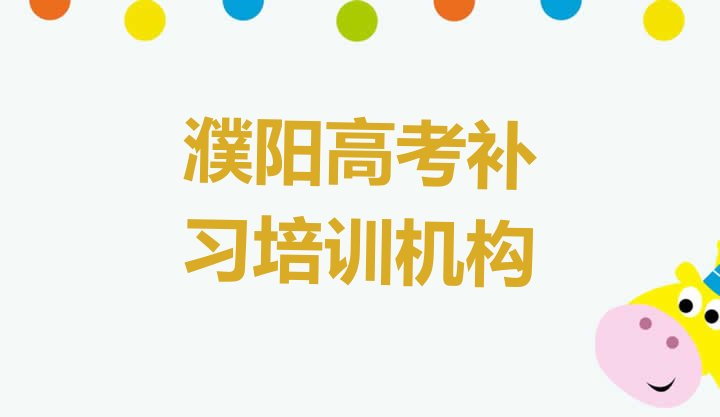 濮阳高考补习培训机构